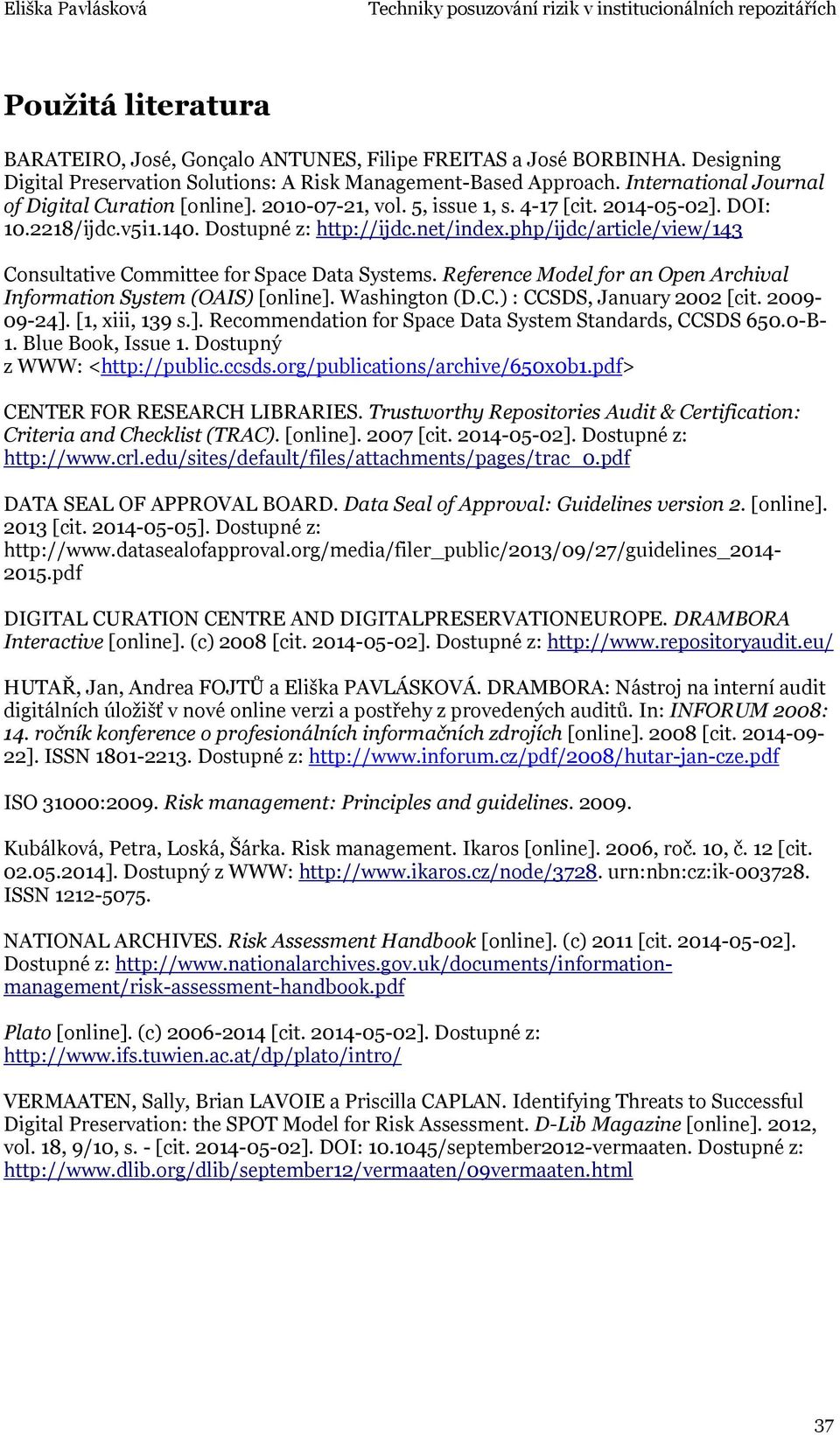 Eliška Pavlásková Techniky posuzování rizik v institucionálních repozitářích

Použitá literatura

BARATEIRO, José, Gonçalo ANTUNES, Filipe FREITAS a José BORBINHA. Designing Digital Preservation Solutions: A Risk Management-Based Approach. International Journal of Digital Curation [online]. 2010-07-21, vol. 5, issue 1, s. 4-17 [cit. 2014-05-02]. DOI: 10.2218/ijdc.v5i1.140. Dostupné z: http://ijdc.net/index.php/ijdc/article/view/143

Consultative Committee for Space Data Systems. Reference Model for an Open Archival Information System (OAIS) [online]. Washington (D.C.) : CCSDS, January 2002 [cit. 2009-09-24]. [1, xiii, 139 s.]. Recommendation for Space Data System Standards, CCSDS 650.0-B-1. Blue Book, Issue 1. Dostupný z WWW: <http://public.ccsds.org/publications/archive/650x0b1.pdf>

CENTER FOR RESEARCH LIBRARIES. Trustworthy Repositories Audit & Certification: Criteria and Checklist (TRAC). [online]. 2007 [cit. 2014-05-02]. Dostupné z: http://www.crl.edu/sites/default/files/attachments/pages/trac_0.pdf

DATA SEAL OF APPROVAL BOARD. Data Seal of Approval: Guidelines version 2. [online]. 2013 [cit. 2014-05-05]. Dostupné z: http://www.datasealofapproval.org/media/filer_public/2013/09/27/guidelines_2014-2015.pdf

DIGITAL CURATION CENTRE AND DIGITALPRESERVATIONEUROPE. DRAMBORA Interactive [online]. (c) 2008 [cit. 2014-05-02]. Dostupné z: http://www.repositoryaudit.eu/

HUTAŘ, Jan, Andrea FOJTŮ a Eliška PAVLÁSKOVÁ. DRAMBORA: Nástroj na interní audit digitálních úložišť v nové online verzi a postřehy z provedených auditů. In: INFORUM 2008: 14. ročník konference o profesionálních informačních zdrojích [online]. 2008 [cit. 2014-09-22]. ISSN 1801-2213. Dostupné z: http://www.inforum.cz/pdf/2008/hutar-jan-cze.pdf

ISO 31000:2009. Risk management: Principles and guidelines. 2009.

Kubálková, Petra, Loská, Šárka. Risk management. Ikaros [online]. 2006, roč. 10, č. 12 [cit. 02.05.2014]. Dostupný z WWW: http://www.ikaros.cz/node/3728. urn:nbn:cz:ik-003728. ISSN 1212-5075.

NATIONAL ARCHIVES. Risk Assessment Handbook [online]. (c) 2011 [cit. 2014-05-02]. Dostupné z: http://www.nationalarchives.gov.uk/documents/information-management/risk-assessment-handbook.pdf

Plato [online]. (c) 2006-2014 [cit. 2014-05-02]. Dostupné z: http://www.ifs.tuwien.ac.at/dp/plato/intro/

VERMAATEN, Sally, Brian LAVOIE a Priscilla CAPLAN. Identifying Threats to Successful Digital Preservation: the SPOT Model for Risk Assessment. D-Lib Magazine [online]. 2012, vol. 18, 9/10, s. - [cit. 2014-05-02]. DOI: 10.1045/september2012-vermaaten. Dostupné z: http://www.dlib.org/dlib/september12/vermaaten/09vermaaten.html

37